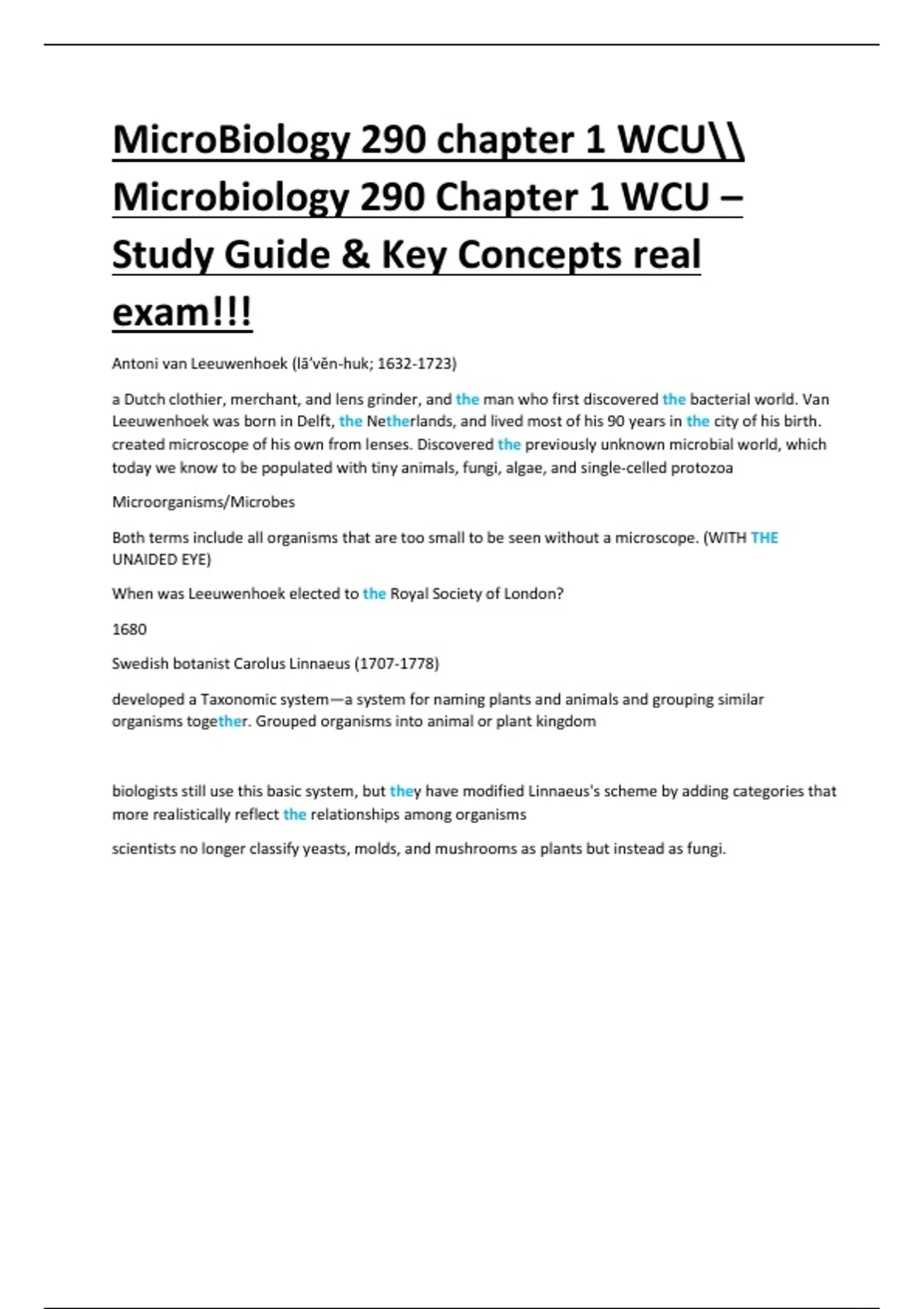 MicroBiology 290 chapter 1 WCU\\ Microbiology 290 Chapter 1 WCU – Study Guide & Key Concepts real exam!!!

Antoni van Leeuwenhoek (lā′vĕn-huk; 1632-1723)

a Dutch clothier, merchant, and lens grinder, and the man who first discovered the bacterial world. Van Leeuwenhoek was born in Delft, the Netherlands, and lived most of his 90 years in the city of his birth. created microscope of his own from lenses. Discovered the previously unknown microbial world, which today we know to be populated with tiny animals, fungi, algae, and single-celled protozoa

Microorganisms/Microbes

Both terms include all organisms that are too small to be seen without a microscope. (WITH THE UNAIDED EYE)

When was Leeuwenhoek elected to the Royal Society of London?

1680

Swedish botanist Carolus Linnaeus (1707-1778)

developed a Taxonomic system—a system for naming plants and animals and grouping similar organisms together. Grouped organisms into animal or plant kingdom

biologists still use this basic system, but they have modified Linnaeus's scheme by adding categories that more realistically reflect the relationships among organisms

scientists no longer classify yeasts, molds, and mushrooms as plants but instead as fungi.